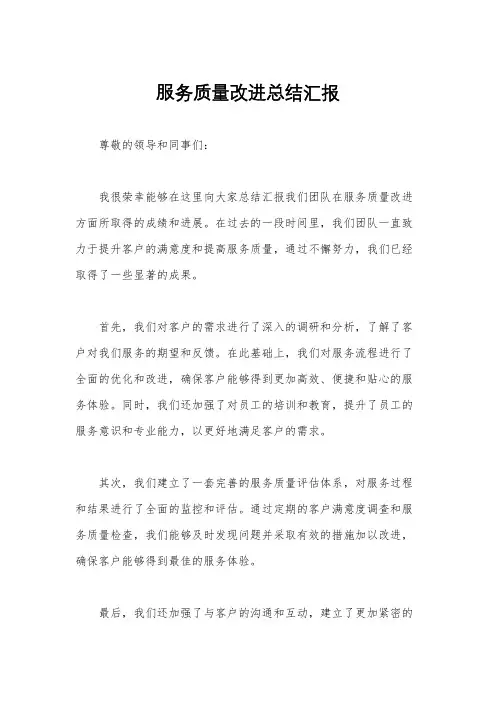 服务质量改进总结汇报

尊敬的领导和同事们：

我很荣幸能够在这里向大家总结汇报我们团队在服务质量改进方面所取得的成绩和进展。在过去的一段时间里，我们团队一直致力于提升客户的满意度和提高服务质量，通过不懈努力，我们已经取得了一些显著的成果。

首先，我们对客户的需求进行了深入的调研和分析，了解了客户对我们服务的期望和反馈。在此基础上，我们对服务流程进行了全面的优化和改进，确保客户能够得到更加高效、便捷和贴心的服务体验。同时，我们还加强了对员工的培训和教育，提升了员工的服务意识和专业能力，以更好地满足客户的需求。

其次，我们建立了一套完善的服务质量评估体系，对服务过程和结果进行了全面的监控和评估。通过定期的客户满意度调查和服务质量检查，我们能够及时发现问题并采取有效的措施加以改进，确保客户能够得到最佳的服务体验。

最后，我们还加强了与客户的沟通和互动，建立了更加紧密的